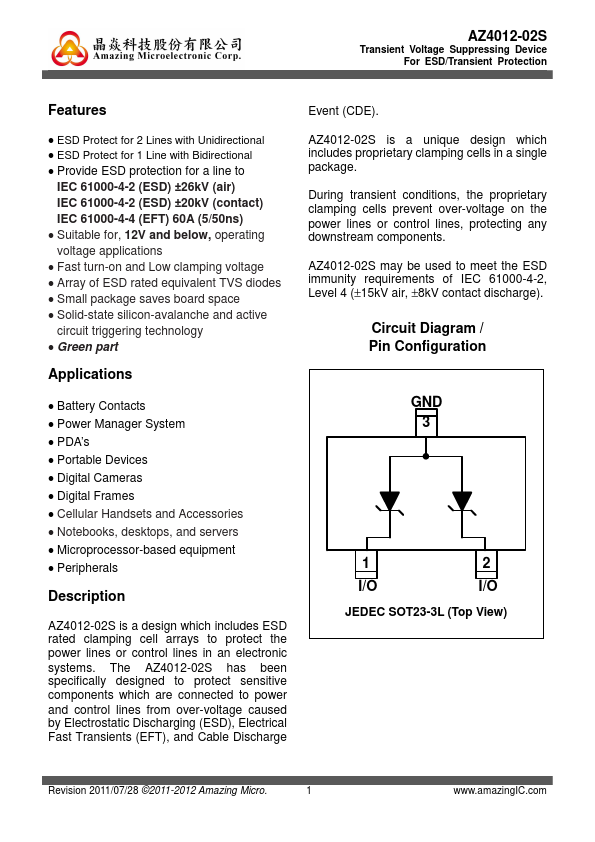 晶焱科技股份有限公司
Amazing Microelectronic Corp.

AZ4012-02S
Transient Voltage Suppressing Device
For ESD/Transient Protection

Features

• ESD Protect for 2 Lines with Unidirectional
• ESD Protect for 1 Line with Bidirectional
• Provide ESD protection for a line to
IEC 61000-4-2 (ESD) ±26kV (air)
IEC 61000-4-2 (ESD) ±20kV (contact)
IEC 61000-4-4 (EFT) 60A (5/50ns)
• Suitable for, 12V and below, operating voltage applications
• Fast turn-on and Low clamping voltage
• Array of ESD rated equivalent TVS diodes
• Small package saves board space
• Solid-state silicon-avalanche and active circuit triggering technology
• Green part

Applications

• Battery Contacts
• Power Manager System
• PDA's
• Portable Devices
• Digital Cameras
• Digital Frames
• Cellular Handsets and Accessories
• Notebooks, desktops, and servers
• Microprocessor-based equipment
• Peripherals

Description

AZ4012-02S is a design which includes ESD rated clamping cell arrays to protect the power lines or control lines in an electronic systems. The AZ4012-02S has been specifically designed to protect sensitive components which are connected to power and control lines from over-voltage caused by Electrostatic Discharging (ESD), Electrical Fast Transients (EFT), and Cable Discharge Event (CDE).

AZ4012-02S is a unique design which includes proprietary clamping cells in a single package.

During transient conditions, the proprietary clamping cells prevent over-voltage on the power lines or control lines, protecting any downstream components.

AZ4012-02S may be used to meet the ESD immunity requirements of IEC 61000-4-2, Level 4 (±15kV air, ±8kV contact discharge).

Circuit Diagram / Pin Configuration

GND
3
1
I/O
2
I/O

JEDEC SOT23-3L (Top View)

Revision 2011/07/28 ©2011-2012 Amazing Micro. 1 www.amazingIC.com